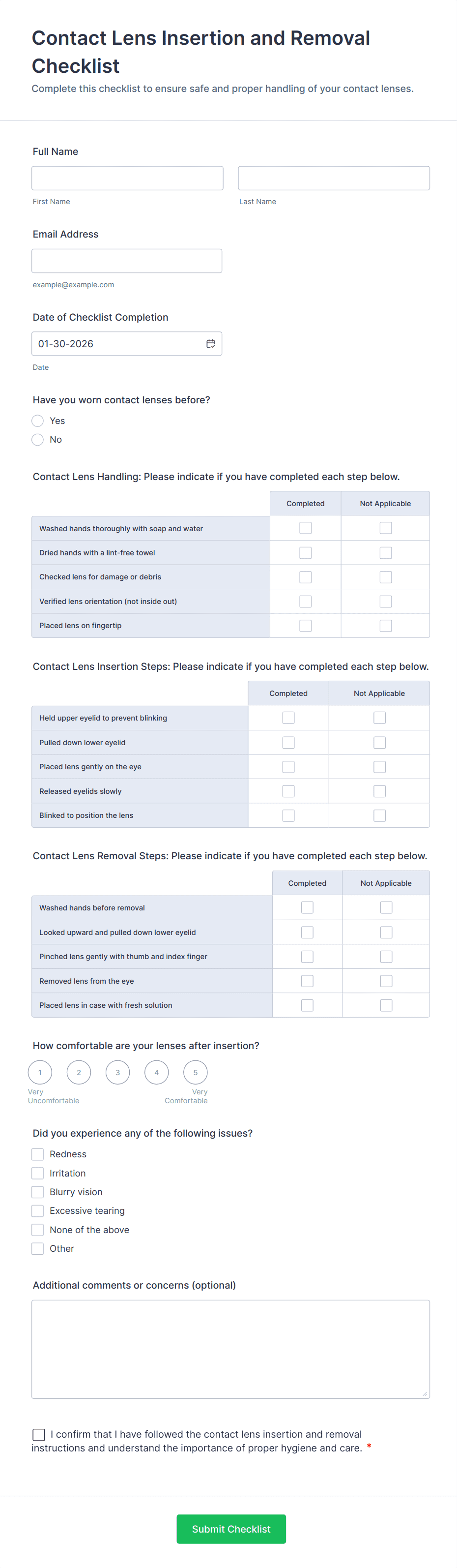 Contact Lens Insertion and Removal Checklist

Complete this checklist to ensure safe and proper handling of your contact lenses.

Full Name

First Name

Last Name

Email Address

example@example.com

Date of Checklist Completion

01-30-2026

Date

Have you worn contact lenses before?

Yes

No

Contact Lens Handling: Please indicate if you have completed each step below.

| | Completed | Not Applicable |
|---|---|---|
| Washed hands thoroughly with soap and water | | |
| Dried hands with a lint-free towel | | |
| Checked lens for damage or debris | | |
| Verified lens orientation (not inside out) | | |
| Placed lens on fingertip | | |

Contact Lens Insertion Steps: Please indicate if you have completed each step below.

| | Completed | Not Applicable |
|---|---|---|
| Held upper eyelid to prevent blinking | | |
| Pulled down lower eyelid | | |
| Placed lens gently on the eye | | |
| Released eyelids slowly | | |
| Blinked to position the lens | | |

Contact Lens Removal Steps: Please indicate if you have completed each step below.

| | Completed | Not Applicable |
|---|---|---|
| Washed hands before removal | | |
| Looked upward and pulled down lower eyelid | | |
| Pinched lens gently with thumb and index finger | | |
| Removed lens from the eye | | |
| Placed lens in case with fresh solution | | |

How comfortable are your lenses after insertion?

1 2 3 4 5

Very Uncomfortable

Very Comfortable

Did you experience any of the following issues?

Redness

Irritation

Blurry vision

Excessive tearing

None of the above

Other

Additional comments or concerns (optional)

I confirm that I have followed the contact lens insertion and removal instructions and understand the importance of proper hygiene and care. *

Submit Checklist